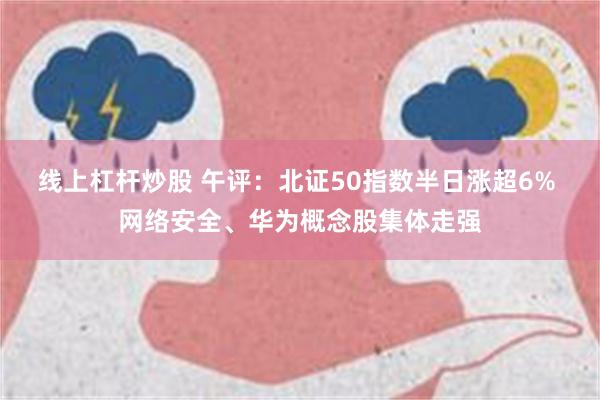 线上杠杆炒股 午评：北证50指数半日涨超6%
网络安全、华为概念股集体走强